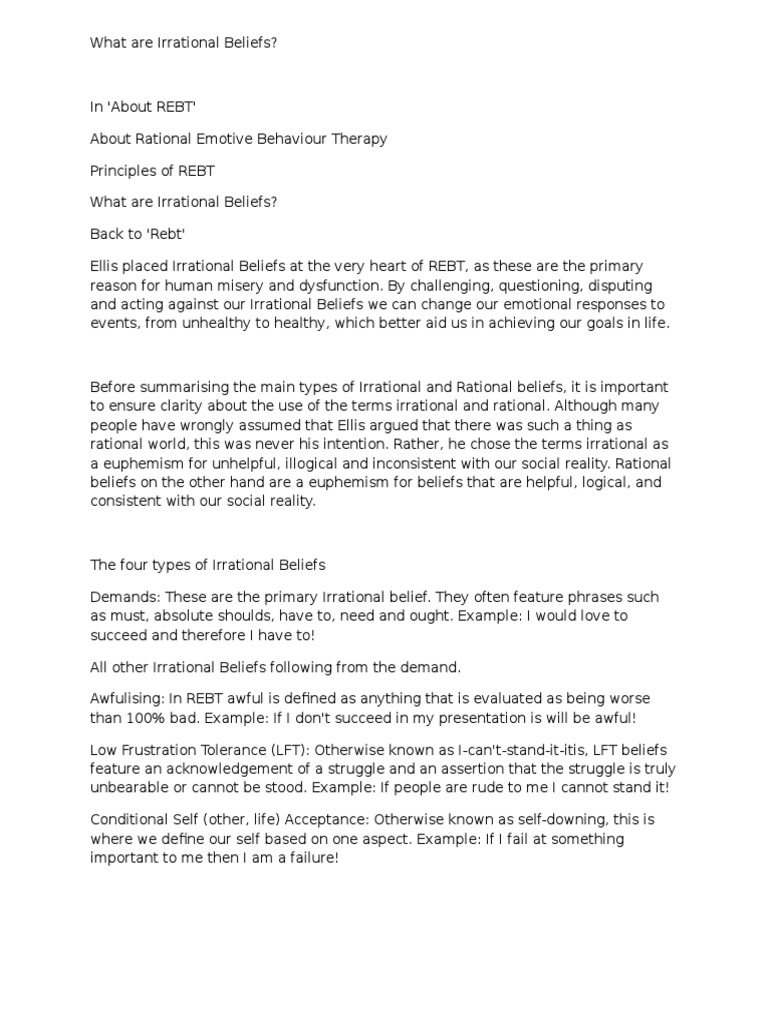 What are Irrational Beliefs?

In 'About REBT'

About Rational Emotive Behaviour Therapy

Principles of REBT

What are Irrational Beliefs?

Back to 'Rebt'

Ellis placed Irrational Beliefs at the very heart of REBT, as these are the primary reason for human misery and dysfunction. By challenging, questioning, disputing and acting against our Irrational Beliefs we can change our emotional responses to events, from unhealthy to healthy, which better aid us in achieving our goals in life.

Before summarising the main types of Irrational and Rational beliefs, it is important to ensure clarity about the use of the terms irrational and rational. Although many people have wrongly assumed that Ellis argued that there was such a thing as rational world, this was never his intention. Rather, he chose the terms irrational as a euphemism for unhelpful, illogical and inconsistent with our social reality. Rational beliefs on the other hand are a euphemism for beliefs that are helpful, logical, and consistent with our social reality.

The four types of Irrational Beliefs

Demands: These are the primary Irrational belief. They often feature phrases such as must, absolute shoulds, have to, need and ought. Example: I would love to succeed and therefore I have to!

All other Irrational Beliefs following from the demand.

Awfulising: In REBT awful is defined as anything that is evaluated as being worse than 100% bad. Example: If I don't succeed in my presentation is will be awful!

Low Frustration Tolerance (LFT): Otherwise known as I-can't-stand-it-itis, LFT beliefs feature an acknowledgement of a struggle and an assertion that the struggle is truly unbearable or cannot be stood. Example: If people are rude to me I cannot stand it!

Conditional Self (other, life) Acceptance: Otherwise known as self-downing, this is where we define our self based on one aspect. Example: If I fail at something important to me then I am a failure!